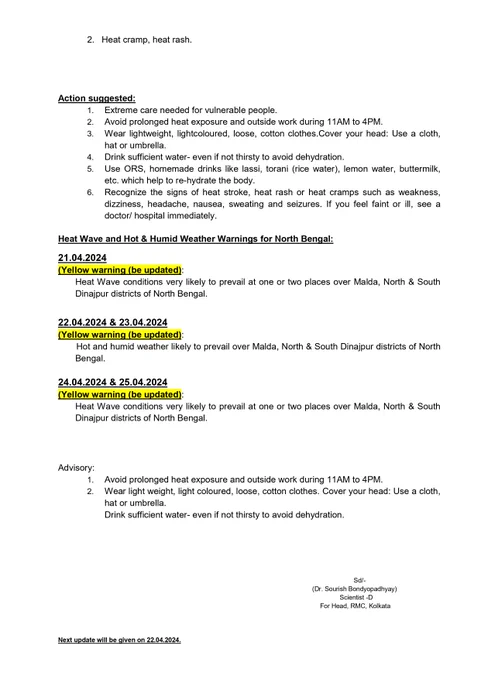 2. Heat cramp, heat rash.

Action suggested:
1. Extreme care needed for vulnerable people.
2. Avoid prolonged heat exposure and outside work during 11AM to 4PM.
3. Wear lightweight, lightcoloured, loose, cotton clothes.Cover your head: Use a cloth, hat or umbrella.
4. Drink sufficient water- even if not thirsty to avoid dehydration.
5. Use ORS, homemade drinks like lassi, torani (rice water), lemon water, buttermilk, etc. which help to re-hydrate the body.
6. Recognize the signs of heat stroke, heat rash or heat cramps such as weakness, dizziness, headache, nausea, sweating and seizures. If you feel faint or ill, see a doctor/ hospital immediately.

Heat Wave and Hot & Humid Weather Warnings for North Bengal:

21.04.2024
(Yellow warning (be updated):
Heat Wave conditions very likely to prevail at one or two places over Malda, North & South Dinajpur districts of North Bengal.

22.04.2024 & 23.04.2024
(Yellow warning (be updated):
Hot and humid weather likely to prevail over Malda, North & South Dinajpur districts of North Bengal.

24.04.2024 & 25.04.2024
(Yellow warning (be updated):
Heat Wave conditions very likely to prevail at one or two places over Malda, North & South Dinajpur districts of North Bengal.

Advisory:
1. Avoid prolonged heat exposure and outside work during 11AM to 4PM.
2. Wear light weight, light coloured, loose, cotton clothes. Cover your head: Use a cloth, hat or umbrella.
Drink sufficient water- even if not thirsty to avoid dehydration.

Sd/-
(Dr. Sourish Bondyopadhyay)
Scientist -D
For Head, RMC, Kolkata

Next update will be given on 22.04.2024.